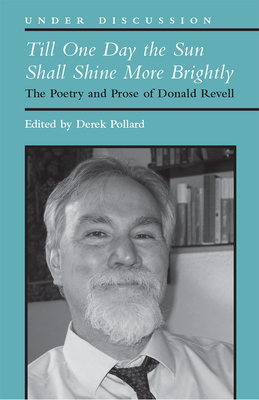 UNDER DISCUSSION

Till One Day the Sun Shall Shine More Brightly

The Poetry and Prose of Donald Revell

Edited by Derek Pollard